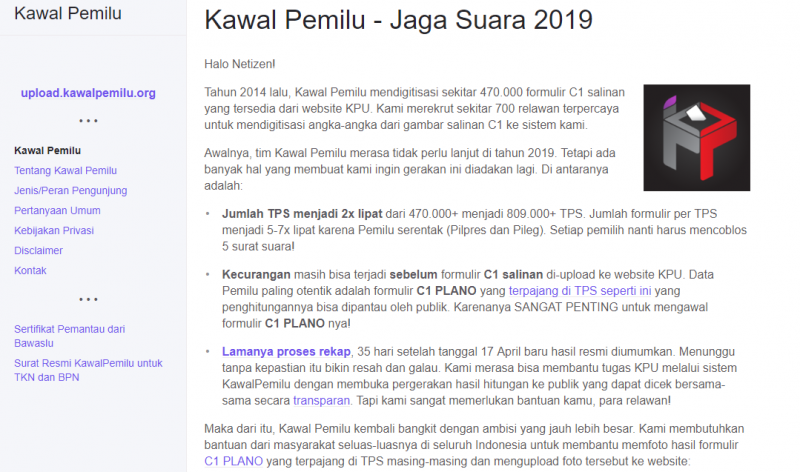 Kawal Pemilu

upload.kawalpemilu.org

• • •

Kawal Pemilu
Tentang Kawal Pemilu
Jenis/Peran Pengunjung
Pertanyaan Umum
Kebijakan Privasi
Disclaimer
Kontak

• • •

Sertifikat Pemantau dari Bawaslu
Surat Resmi KawalPemilu untuk TKN dan BPN

Kawal Pemilu - Jaga Suara 2019

Halo Netizen!

Tahun 2014 lalu, Kawal Pemilu mendigitisasi sekitar 470.000 formulir C1 salinan yang tersedia dari website KPU. Kami merekrut sekitar 700 relawan terpercaya untuk mendigitisasi angka-angka dari gambar salinan C1 ke sistem kami.

Awalnya, tim Kawal Pemilu merasa tidak perlu lanjut di tahun 2019. Tetapi ada banyak hal yang membuat kami ingin gerakan ini diadakan lagi. Di antaranya adalah:

• Jumlah TPS menjadi 2x lipat dari 470.000+ menjadi 809.000+ TPS. Jumlah formulir per TPS menjadi 5-7x lipat karena Pemilu serentak (Pilpres dan Pileg). Setiap pemilih nanti harus mencoblos 5 surat suara!

• Kecurangan masih bisa terjadi sebelum formulir C1 salinan di-upload ke website KPU. Data Pemilu paling otentik adalah formulir C1 PLANO yang terpajang di TPS seperti ini yang penghitungannya bisa dipantau oleh publik. Karenanya SANGAT PENTING untuk mengawal formulir C1 PLANO nya!

• Lamanya proses rekap, 35 hari setelah tanggal 17 April baru hasil resmi diumumkan. Menunggu tanpa kepastian itu bikin resah dan galau. Kami merasa bisa membantu tugas KPU melalui sistem KawalPemilu dengan membuka pergerakan hasil hitungan ke publik yang dapat dicek bersama-sama secara transparan. Tapi kami sangat memerlukan bantuan kamu, para relawan!

Maka dari itu, Kawal Pemilu kembali bangkit dengan ambisi yang jauh lebih besar. Kami membutuhkan bantuan dari masyarakat seluas-luasnya di seluruh Indonesia untuk membantu memfoto hasil formulir C1 PLANO yang terpajang di TPS masing-masing dan mengupload foto tersebut ke website: